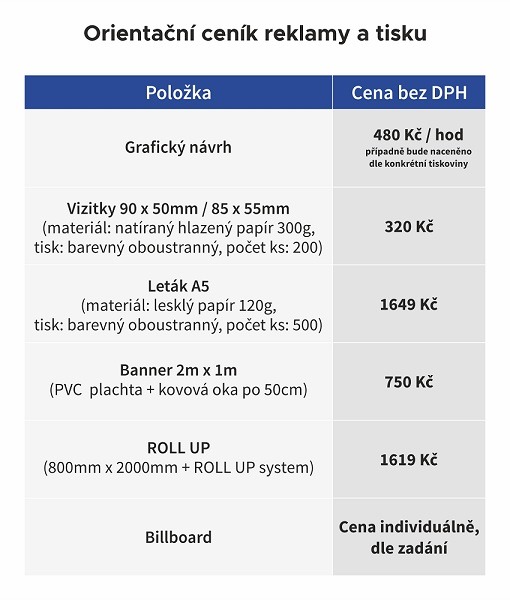 Orientační ceník reklamy a tisku

| Položka | Cena bez DPH |
|---|---|
| Grafický návrh | 480 Kč / hod případně bude naceněno dle konkrétní tiskoviny |
| Vizitky 90 x 50mm / 85 x 55mm (materiál: natíraný hlazený papír 300g, tisk: barevný oboustranný, počet ks: 200) | 320 Kč |
| Leták A5 (materiál: lesklý papír 120g, tisk: barevný oboustranný, počet ks: 500) | 1649 Kč |
| Banner 2m x 1m (PVC plachta + kovová oka po 50cm) | 750 Kč |
| ROLL UP (800mm x 2000mm + ROLL UP system) | 1619 Kč |
| Billboard | Cena individuálně, dle zadání |